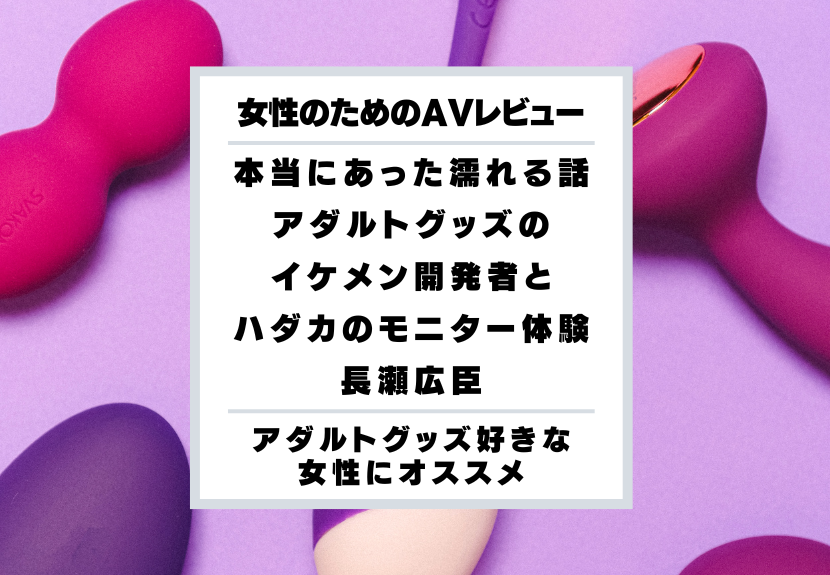 女性のためのAVレビュー

本当にあった濡れる話
アダルトグッズの
イケメン開発者と
ハダカのモニター体験
長瀬広臣

アダルトグッズ好きな
女性にオススメ